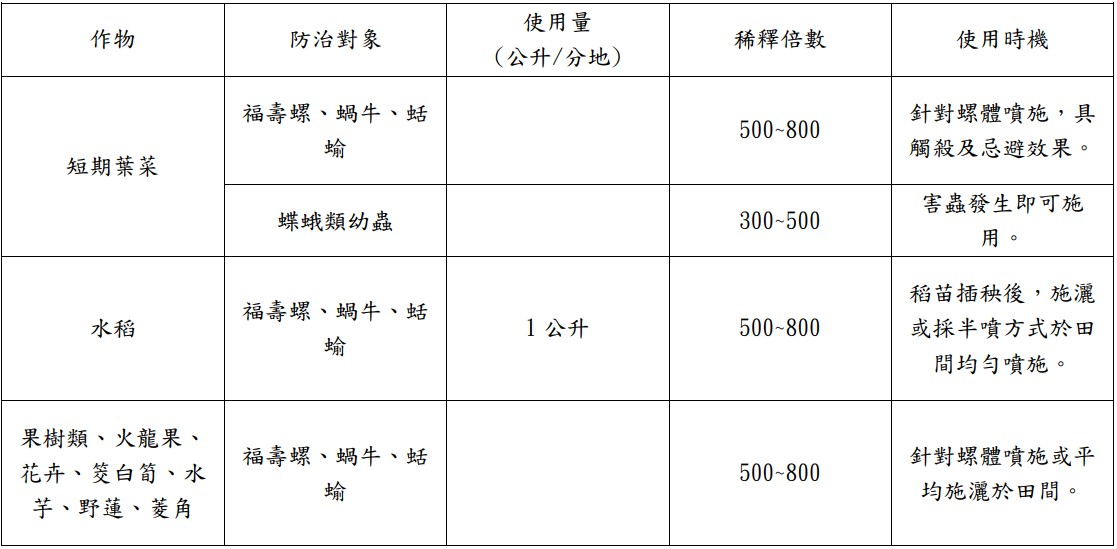 | 作物 | 防治對象 | 使用量（公升/分地） | 稀釋倍數 | 使用時機 |
|---|---|---|---|---|
| 短期葉菜 | 福壽螺、蝸牛、蛞蝓 |  | 500~800 | 針對螺體噴施，具觸殺及忌避效果。 |
|  | 蝶蛾類幼蟲 |  | 300~500 | 害蟲發生即可施用。 |
| 水稻 | 福壽螺、蝸牛、蛞蝓 | 1公升 | 500~800 | 稻苗插秧後，施灑或採半噴方式於田間均勻噴施。 |
| 果樹類、火龍果、花卉、筊白筍、水芋、野蓮、菱角 | 福壽螺、蝸牛、蛞蝓 |  | 500~800 | 針對螺體噴施或平均施灑於田間。 |